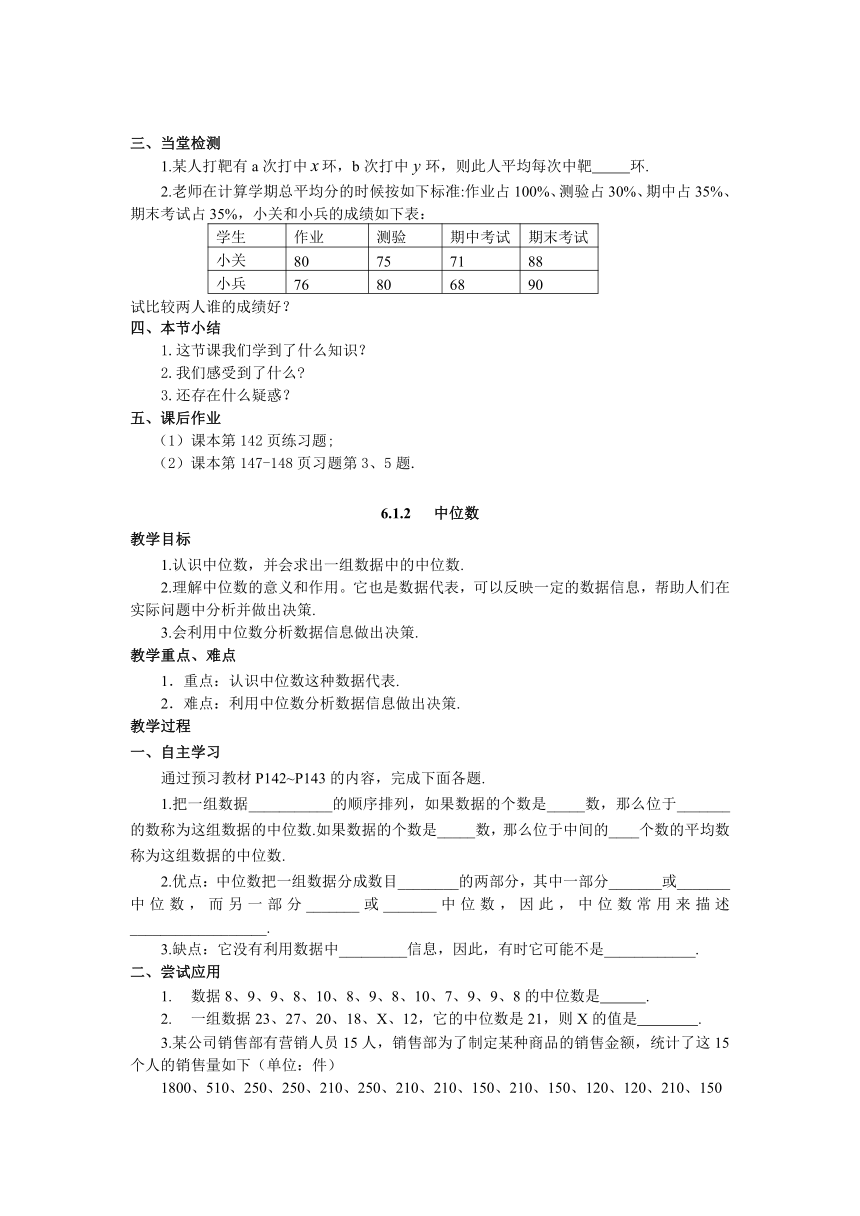 三、当堂检测

1.某人打靶有 a 次打中 $x$ 环，b 次打中 $y$ 环，则此人平均每次中靶_____环.

2.老师在计算学期总平均分的时候按如下标准:作业占 100%、测验占 30%、期中占 35%、期末考试占 35%，小关和小兵的成绩如下表：

| 学生 | 作业 | 测验 | 期中考试 | 期末考试 |
|---|---|---|---|---|
| 小关 | 80 | 75 | 71 | 88 |
| 小兵 | 76 | 80 | 68 | 90 |

试比较两人谁的成绩好？

四、本节小结

1.这节课我们学到了什么知识？

2.我们感受到了什么？

3.还存在什么疑惑？

五、课后作业

（1）课本第 142 页练习题;

（2）课本第 147-148 页习题第 3、5 题.

6.1.2　中位数

教学目标

1.认识中位数，并会求出一组数据中的中位数.

2.理解中位数的意义和作用。它也是数据代表，可以反映一定的数据信息，帮助人们在实际问题中分析并做出决策.

3.会利用中位数分析数据信息做出决策.

教学重点、难点

1．重点：认识中位数这种数据代表.

2．难点：利用中位数分析数据信息做出决策.

教学过程

一、自主学习

通过预习教材 P142~P143 的内容，完成下面各题.

1.把一组数据___________的顺序排列，如果数据的个数是_____数，那么位于_______的数称为这组数据的中位数.如果数据的个数是_____数，那么位于中间的____个数的平均数称为这组数据的中位数.

2.优点：中位数把一组数据分成数目________的两部分，其中一部分_______或_______中位数，而另一部分_______或_______中位数，因此，中位数常用来描述_________________.

3.缺点：它没有利用数据中_________信息，因此，有时它可能不是____________.

二、尝试应用

1.　数据 8、9、9、8、10、8、9、8、10、7、9、9、8 的中位数是______.

2.　一组数据 23、27、20、18、X、12，它的中位数是 21，则 X 的值是________.

3.某公司销售部有营销人员 15 人，销售部为了制定某种商品的销售金额，统计了这 15 个人的销售量如下（单位：件）

1800、510、250、250、210、250、210、210、150、210、150、120、120、210、150